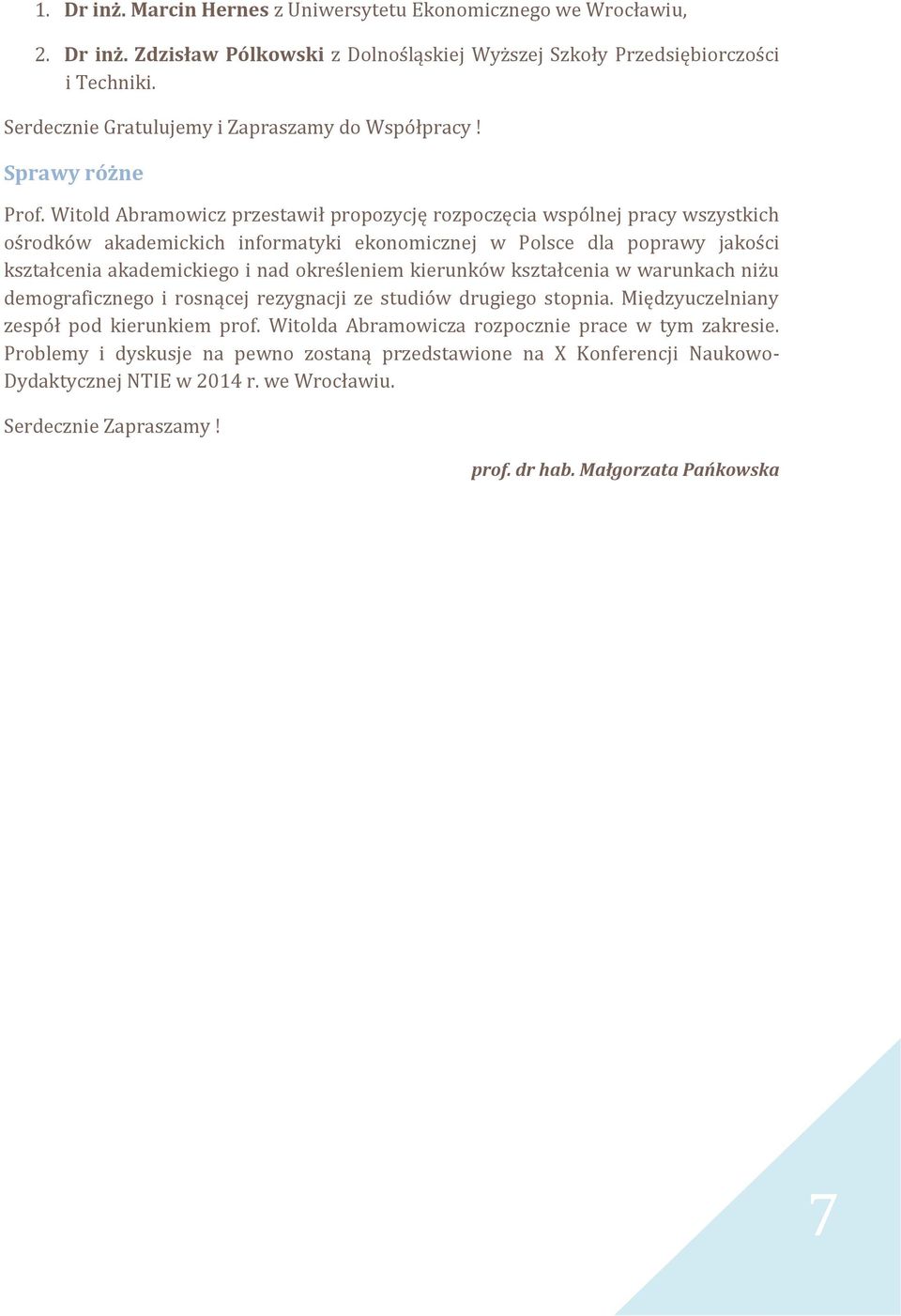 1. Dr inż. Marcin Hernes z Uniwersytetu Ekonomicznego we Wrocławiu,

2. Dr inż. Zdzisław Pólkowski z Dolnośląskiej Wyższej Szkoły Przedsiębiorczości i Techniki.

Serdecznie Gratulujemy i Zapraszamy do Współpracy !

Sprawy różne

Prof. Witold Abramowicz przestawił propozycję rozpoczęcia wspólnej pracy wszystkich ośrodków akademickich informatyki ekonomicznej w Polsce dla poprawy jakości kształcenia akademickiego i nad określeniem kierunków kształcenia w warunkach niżu demograficznego i rosnącej rezygnacji ze studiów drugiego stopnia. Międzyuczelniany zespół pod kierunkiem prof. Witolda Abramowicza rozpocznie prace w tym zakresie. Problemy i dyskusje na pewno zostaną przedstawione na X Konferencji Naukowo-Dydaktycznej NTIE w 2014 r. we Wrocławiu.

Serdecznie Zapraszamy !

prof. dr hab. Małgorzata Pańkowska

7